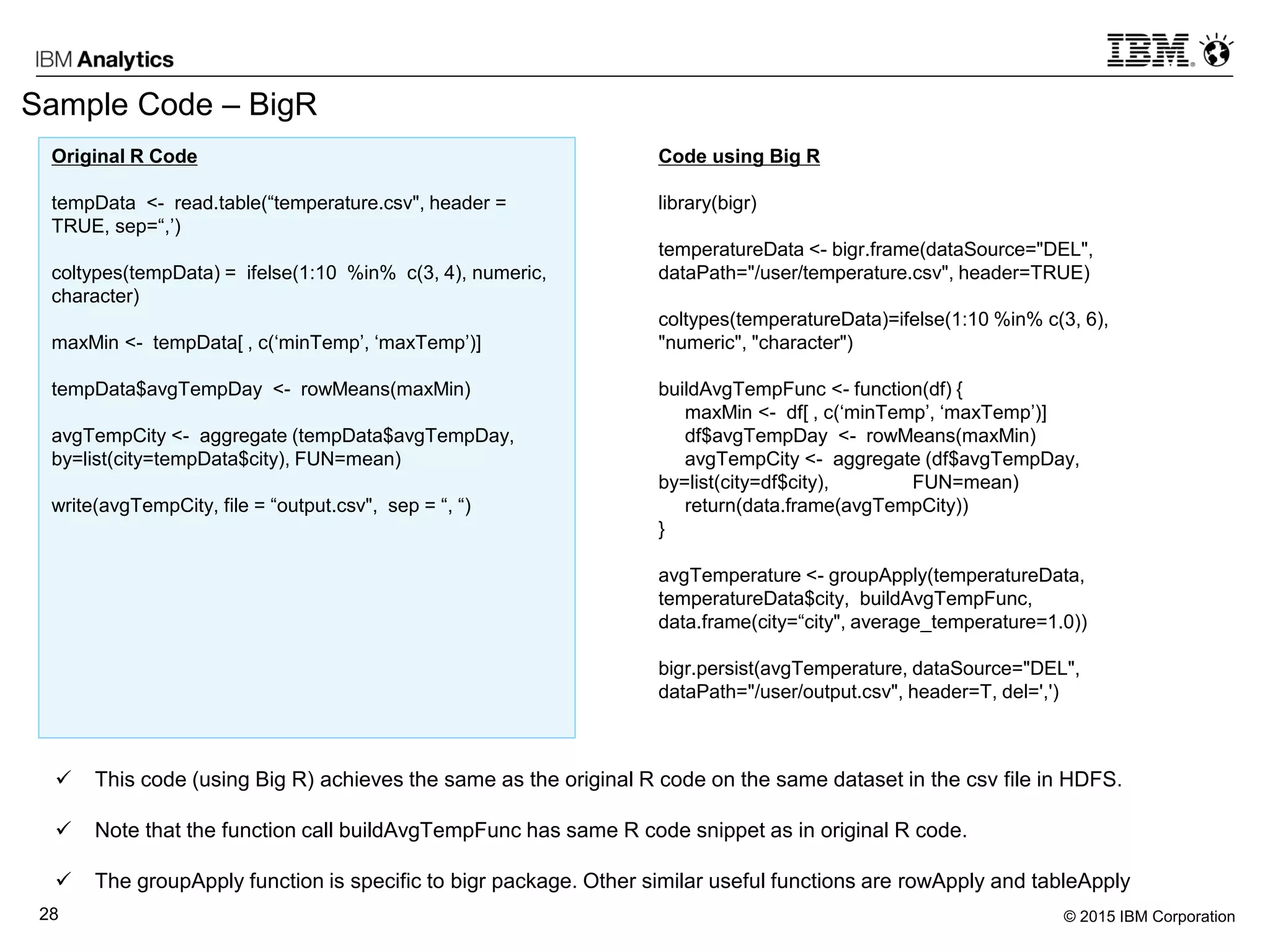 IBM Analytics

IBM

Sample Code – BigR

Original R Code

tempData <- read.table(“temperature.csv", header = TRUE, sep=“,’)

coltypes(tempData) = ifelse(1:10 %in% c(3, 4), numeric, character)

maxMin <- tempData[ , c(‘minTemp’, ‘maxTemp’)]

tempData$avgTempDay <- rowMeans(maxMin)

avgTempCity <- aggregate (tempData$avgTempDay, by=list(city=tempData$city), FUN=mean)

write(avgTempCity, file = “output.csv", sep = “, “)

Code using Big R

library(bigr)

temperatureData <- bigr.frame(dataSource="DEL", dataPath="/user/temperature.csv", header=TRUE)

coltypes(temperatureData)=ifelse(1:10 %in% c(3, 6), "numeric", "character")

buildAvgTempFunc <- function(df) {
maxMin <- df[ , c(‘minTemp’, ‘maxTemp’)]
df$avgTempDay <- rowMeans(maxMin)
avgTempCity <- aggregate (df$avgTempDay, by=list(city=df$city), FUN=mean)
return(data.frame(avgTempCity))
}

avgTemperature <- groupApply(temperatureData, temperatureData$city, buildAvgTempFunc, data.frame(city=“city", average_temperature=1.0))

bigr.persist(avgTemperature, dataSource="DEL", dataPath="/user/output.csv", header=T, del=',')

✓ This code (using Big R) achieves the same as the original R code on the same dataset in the csv file in HDFS.

✓ Note that the function call buildAvgTempFunc has same R code snippet as in original R code.

✓ The groupApply function is specific to bigr package. Other similar useful functions are rowApply and tableApply

28

© 2015 IBM Corporation